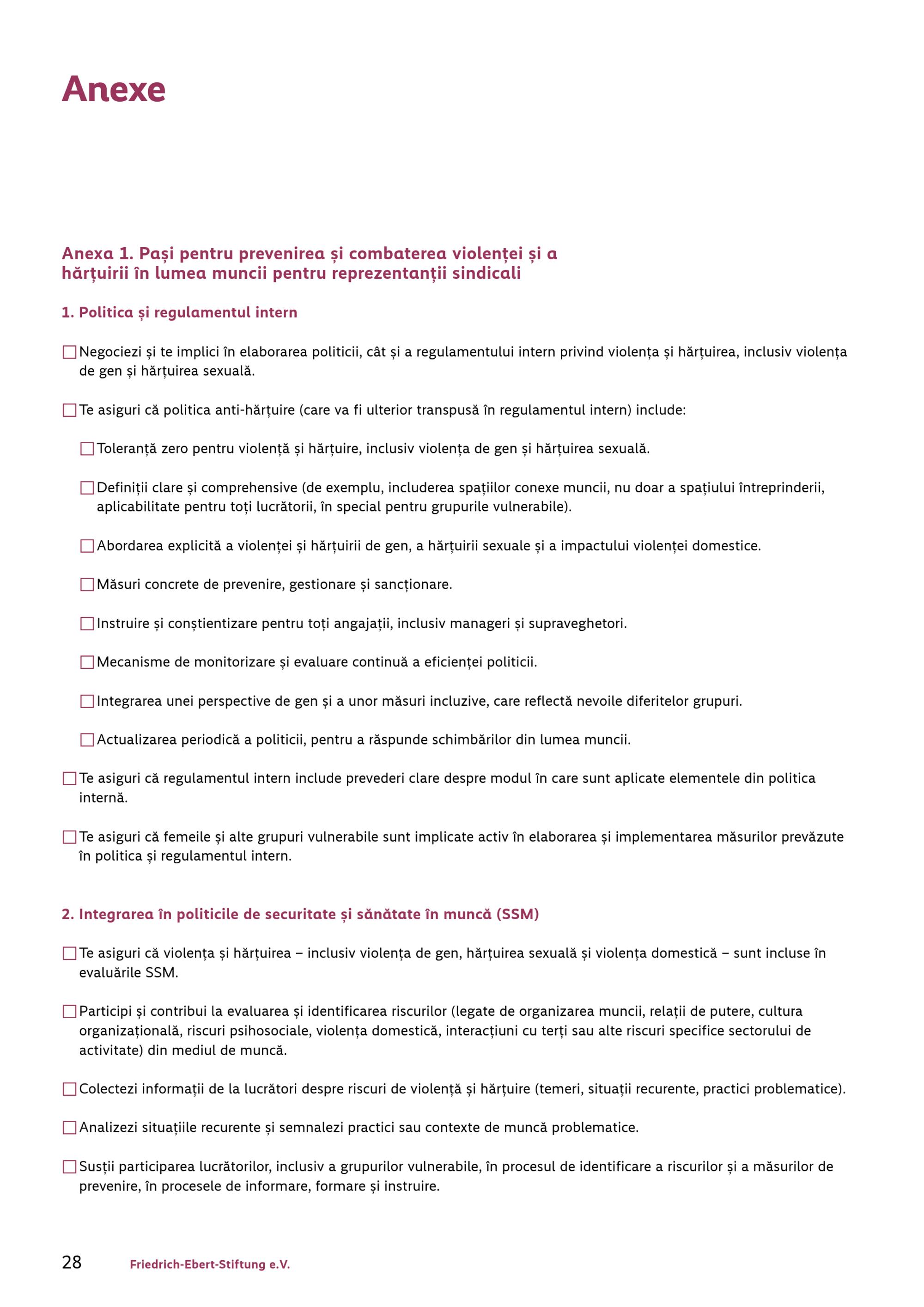 Anexe

Anexa 1. Pași pentru prevenirea și combaterea violenței și a hărțuirii în lumea muncii pentru reprezentanții sindicali

1. Politica și regulamentul intern

☐ Negociezi și te implici în elaborarea politicii, cât și a regulamentului intern privind violența și hărțuirea, inclusiv violența de gen și hărțuirea sexuală.

☐ Te asiguri că politica anti-hărțuire (care va fi ulterior transpusă în regulamentul intern) include:

☐ Toleranță zero pentru violență și hărțuire, inclusiv violența de gen și hărțuirea sexuală.

☐ Definiții clare și comprehensive (de exemplu, includerea spațiilor conexe muncii, nu doar a spațiului întreprinderii, aplicabilitate pentru toți lucrătorii, în special pentru grupurile vulnerabile).

☐ Abordarea explicită a violenței și hărțuirii de gen, a hărțuirii sexuale și a impactului violenței domestice.

☐ Măsuri concrete de prevenire, gestionare și sancționare.

☐ Instruire și conștientizare pentru toți angajații, inclusiv manageri și supraveghetori.

☐ Mecanisme de monitorizare și evaluare continuă a eficienței politicii.

☐ Integrarea unei perspective de gen și a unor măsuri incluzive, care reflectă nevoile diferitelor grupuri.

☐ Actualizarea periodică a politicii, pentru a răspunde schimbărilor din lumea muncii.

☐ Te asiguri că regulamentul intern include prevederi clare despre modul în care sunt aplicate elementele din politica internă.

☐ Te asiguri că femeile și alte grupuri vulnerabile sunt implicate activ în elaborarea și implementarea măsurilor prevăzute în politica și regulamentul intern.

2. Integrarea în politicile de securitate și sănătate în muncă (SSM)

☐ Te asiguri că violența și hărțuirea – inclusiv violența de gen, hărțuirea sexuală și violența domestică – sunt incluse în evaluările SSM.

☐ Participi și contribui la evaluarea și identificarea riscurilor (legate de organizarea muncii, relații de putere, cultura organizațională, riscuri psihosociale, violența domestică, interacțiuni cu terți sau alte riscuri specifice sectorului de activitate) din mediul de muncă.

☐ Colectezi informații de la lucrători despre riscuri de violență și hărțuire (temeri, situații recurente, practici problematice).

☐ Analizezi situațiile recurente și semnalezi practici sau contexte de muncă problematice.

☐ Susții participarea lucrătorilor, inclusiv a grupurilor vulnerabile, în procesul de identificare a riscurilor și a măsurilor de prevenire, în procesele de informare, formare și instruire.

28 Friedrich-Ebert-Stiftung e.V.